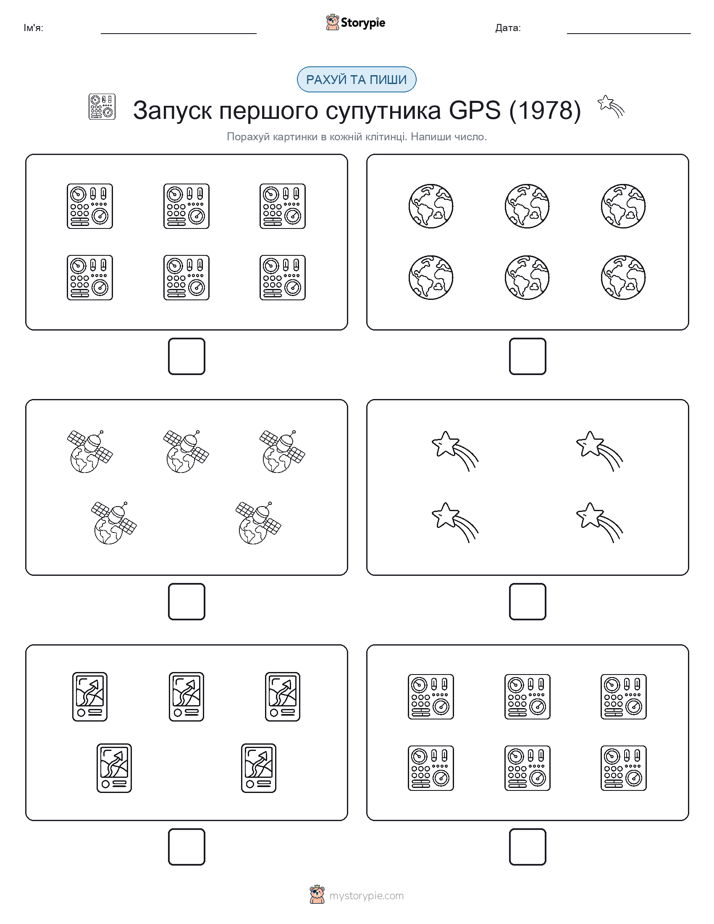 Ім'я:

Storypie

Дата:

РАХУЙ ТА ПИШИ

Запуск першого супутника GPS (1978)

Порахуй картинки в кожній клітинці. Напиши число.

mystorypie.com